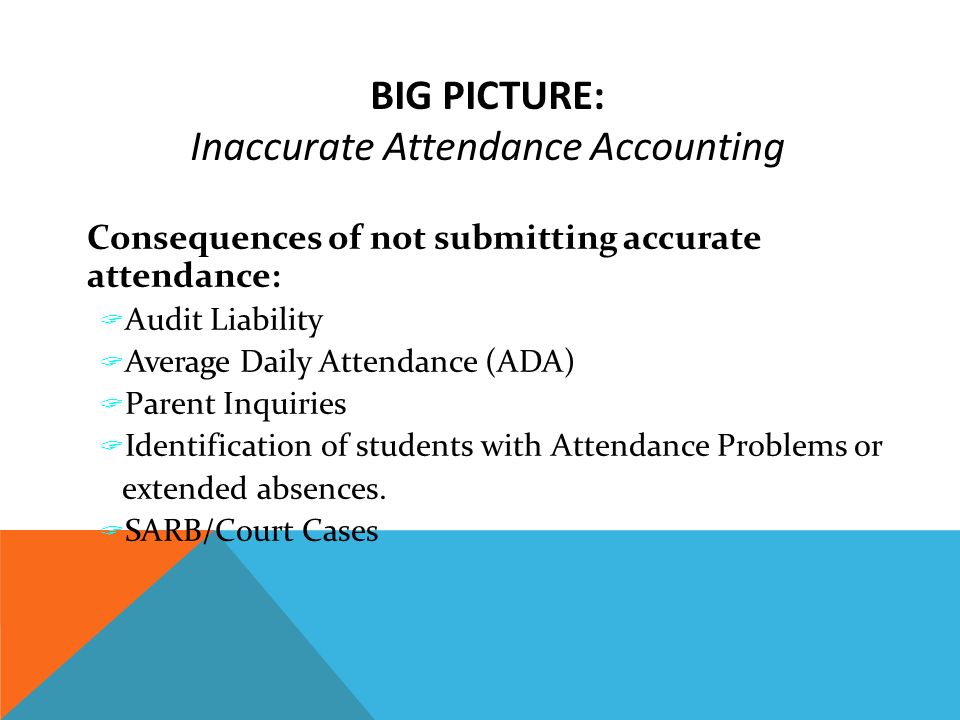 BIG PICTURE:
Inaccurate Attendance Accounting

Consequences of not submitting accurate attendance:

Audit Liability
Average Daily Attendance (ADA)
Parent Inquiries
Identification of students with Attendance Problems or extended absences.
SARB/Court Cases